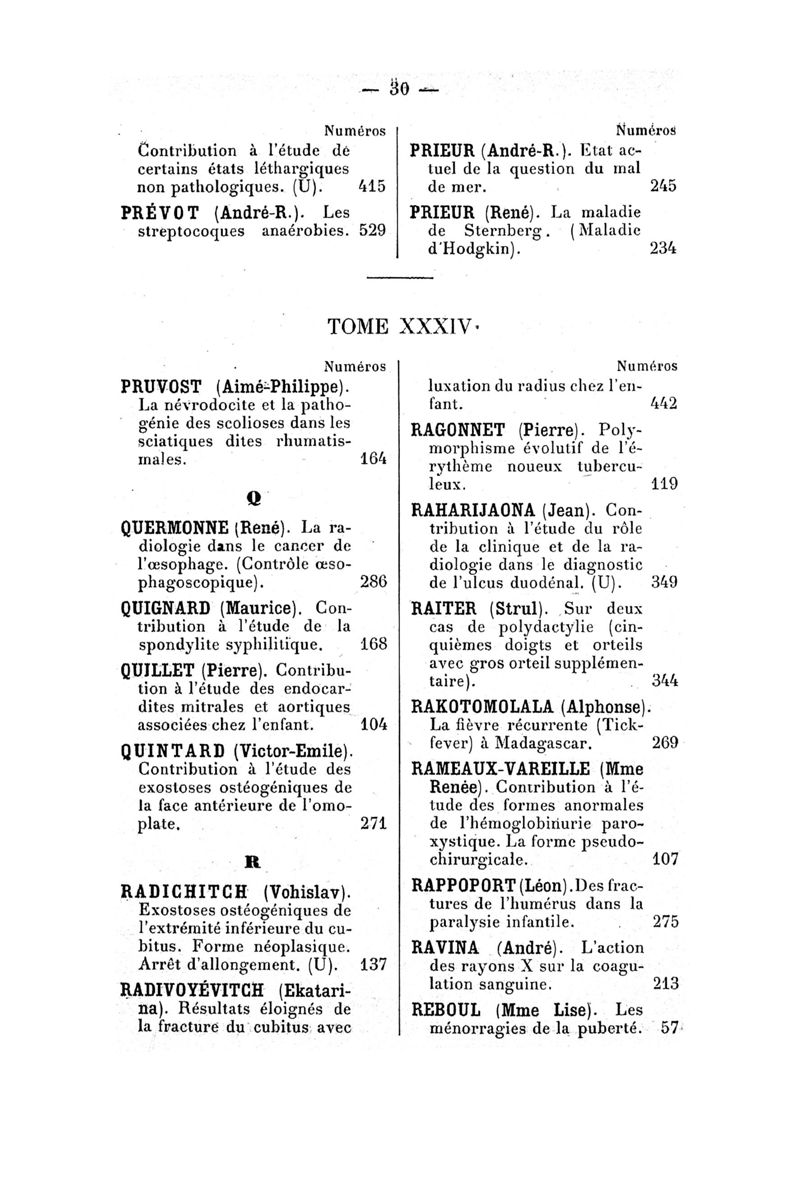 — 30 —

Numéros

Contribution à l'étude de certains états léthargiques non pathologiques. (U). 415

PRÉVOT (André-R.). Les streptocoques anaérobies. 529

Numéros

PRIEUR (André-R.). Etat actuel de la question du mal de mer. 245

PRIEUR (René). La maladie de Sternberg. (Maladie d'Hodgkin). 234

TOME XXXIV.

Numéros

PRUVOST (Aimé-Philippe). La névrodocite et la pathogénie des scolioses dans les sciatiques dites rhumatismales. 164

Q

QUERMONNE (René). La radiologie dans le cancer de l'œsophage. (Contrôle œsophagoscopique). 286

QUIGNARD (Maurice). Contribution à l'étude de la spondylite syphilitique. 168

QUILLET (Pierre). Contribution à l'étude des endocardites mitrales et aortiques associées chez l'enfant. 104

QUINTARD (Victor-Emile). Contribution à l'étude des exostoses ostéogéniques de la face antérieure de l'omoplate. 271

R

RADICHITCH (Vohislav). Exostoses ostéogéniques de l'extrémité inférieure du cubitus. Forme néoplasique. Arrêt d'allongement. (U). 137

RADIVOYÉVITCH (Ekatarina). Résultats éloignés de la fracture du cubitus avec

Numéros

luxation du radius chez l'enfant. 442

RAGONNET (Pierre). Polymorphisme évolutif de l'érythème noueux tuberculeux. 119

RAHARIJAONA (Jean). Contribution à l'étude du rôle de la clinique et de la radiologie dans le diagnostic de l'ulcus duodénal. (U). 349

RAITER (Strul). Sur deux cas de polydactylie (cinquièmes doigts et orteils avec gros orteil supplémentaire). 344

RAKOTOMOLALA (Alphonse). La fièvre récurrente (Tick-fever) à Madagascar. 269

RAMEAUX-VAREILLE (Mme Renée). Contribution à l'étude des formes anormales de l'hémoglobinurie paroxystique. La forme pseudo-chirurgicale. 107

RAPPOPORT (Léon). Des fractures de l'humérus dans la paralysie infantile. 275

RAVINA (André). L'action des rayons X sur la coagulation sanguine. 213

REBOUL (Mme Lise). Les ménorragies de la puberté. 57